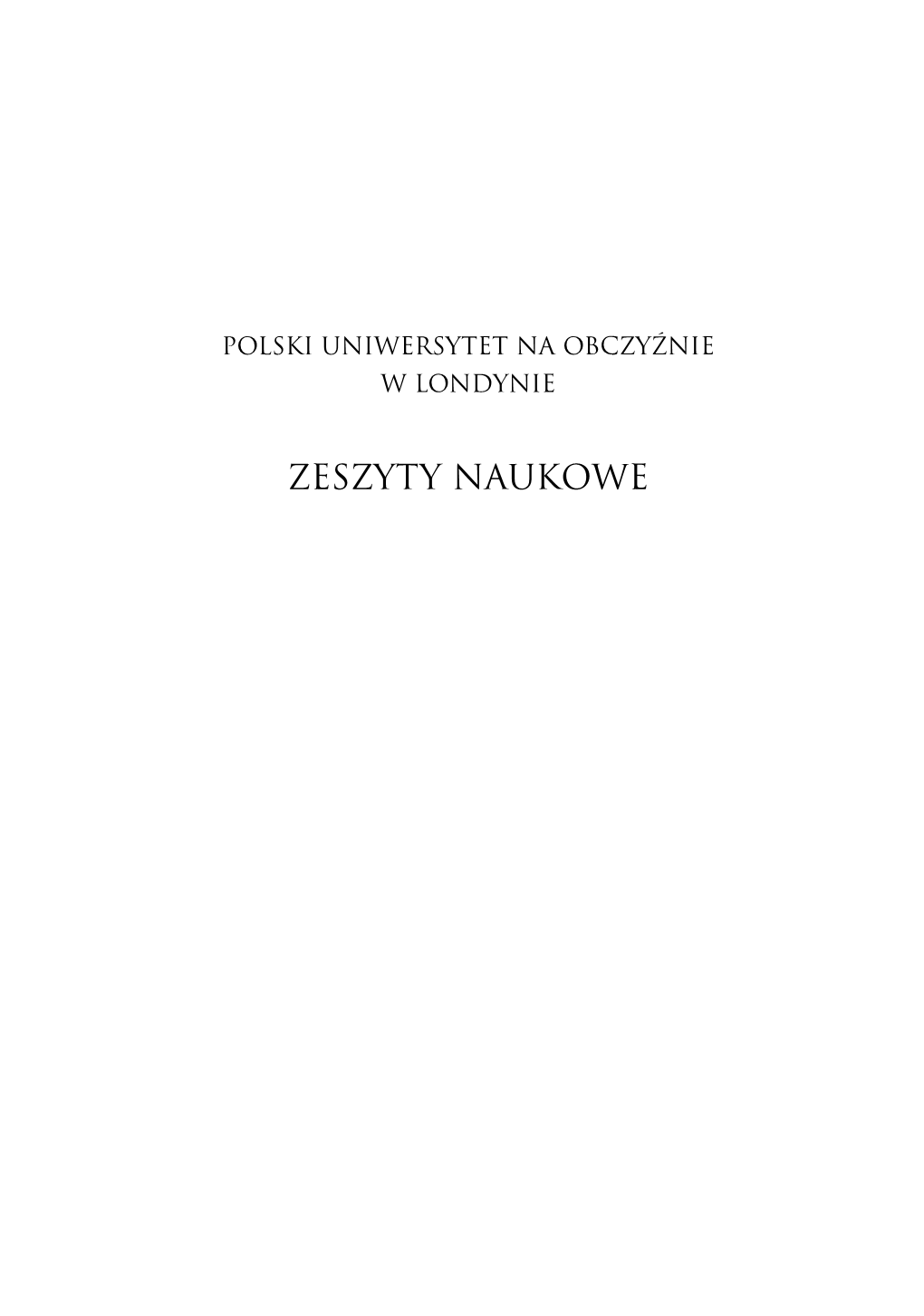 POLSKI UNIWERSYTET NA OBCZYŹNIE
W LONDYNIE

ZESZYTY NAUKOWE